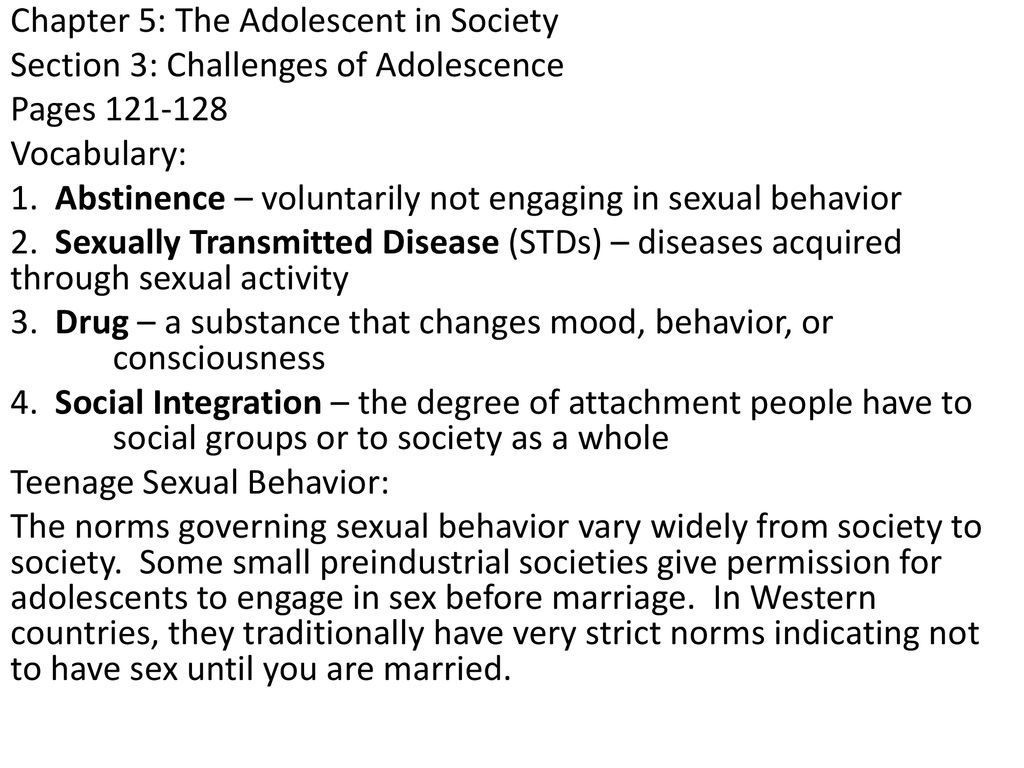 Chapter 5: The Adolescent in Society
Section 3: Challenges of Adolescence
Pages 121-128
Vocabulary:
1. Abstinence – voluntarily not engaging in sexual behavior
2. Sexually Transmitted Disease (STDs) – diseases acquired through sexual activity
3. Drug – a substance that changes mood, behavior, or consciousness
4. Social Integration – the degree of attachment people have to social groups or to society as a whole
Teenage Sexual Behavior:
The norms governing sexual behavior vary widely from society to society. Some small preindustrial societies give permission for adolescents to engage in sex before marriage. In Western countries, they traditionally have very strict norms indicating not to have sex until you are married.